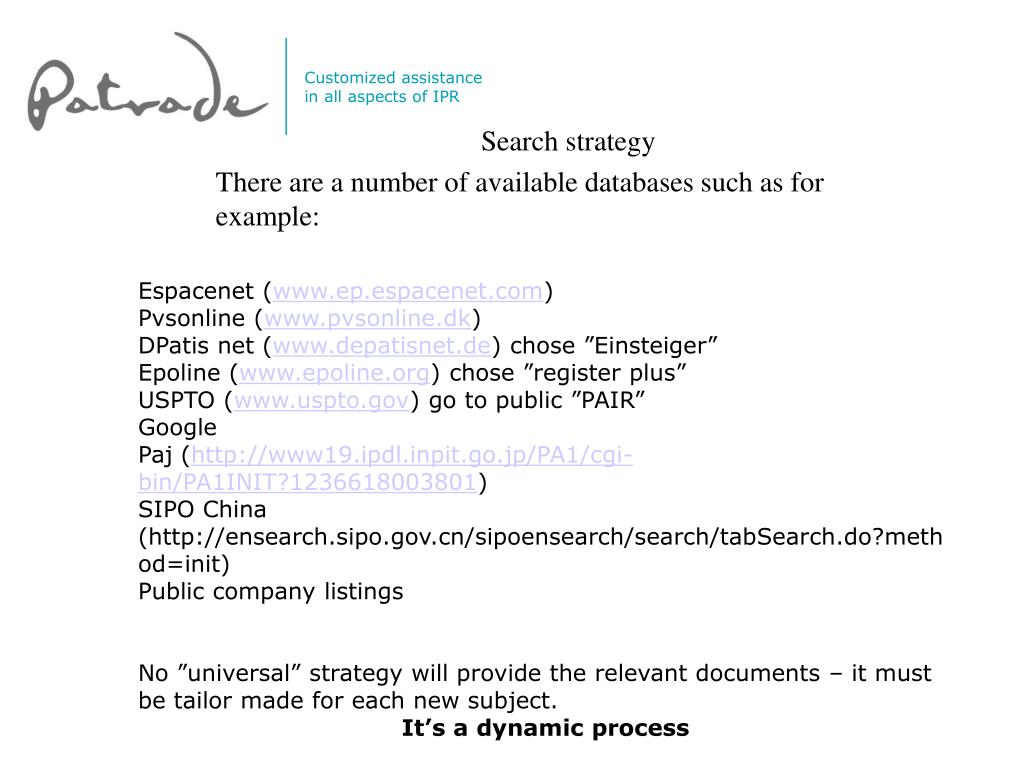 Patrade

Customized assistance in all aspects of IPR

Search strategy

There are a number of available databases such as for example:

Espacenet (www.ep.espacenet.com)
Pvsonline (www.pvsonline.dk)
DPatis net (www.depatisnet.de) chose ”Einsteiger”
Epoline (www.epoline.org) chose ”register plus”
USPTO (www.uspto.gov) go to public ”PAIR”
Google
Paj (http://www19.ipdl.inpit.go.jp/PA1/cgi-bin/PA1INIT?1236618003801)
SIPO China (http://ensearch.sipo.gov.cn/sipoensearch/search/tabSearch.do?method=init)
Public company listings

No ”universal” strategy will provide the relevant documents – it must be tailor made for each new subject.

It’s a dynamic process